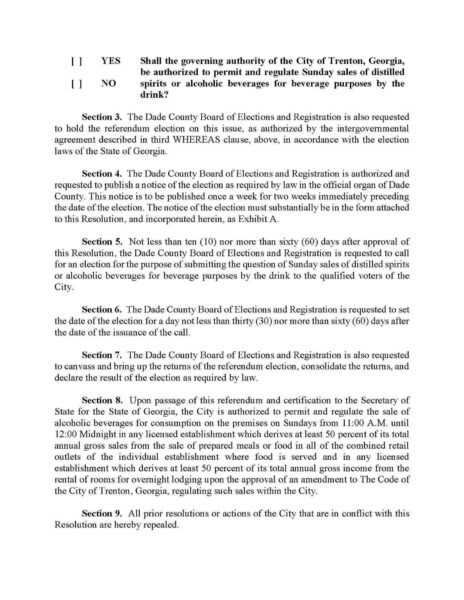 [ ] YES
[ ] NO

Shall the governing authority of the City of Trenton, Georgia, be authorized to permit and regulate Sunday sales of distilled spirits or alcoholic beverages for beverage purposes by the drink?

Section 3. The Dade County Board of Elections and Registration is also requested to hold the referendum election on this issue, as authorized by the intergovernmental agreement described in third WHEREAS clause, above, in accordance with the election laws of the State of Georgia.

Section 4. The Dade County Board of Elections and Registration is authorized and requested to publish a notice of the election as required by law in the official organ of Dade County. This notice is to be published once a week for two weeks immediately preceding the date of the election. The notice of the election must substantially be in the form attached to this Resolution, and incorporated herein, as Exhibit A.

Section 5. Not less than ten (10) nor more than sixty (60) days after approval of this Resolution, the Dade County Board of Elections and Registration is requested to call for an election for the purpose of submitting the question of Sunday sales of distilled spirits or alcoholic beverages for beverage purposes by the drink to the qualified voters of the City.

Section 6. The Dade County Board of Elections and Registration is requested to set the date of the election for a day not less than thirty (30) nor more than sixty (60) days after the date of the issuance of the call.

Section 7. The Dade County Board of Elections and Registration is also requested to canvass and bring up the returns of the referendum election, consolidate the returns, and declare the result of the election as required by law.

Section 8. Upon passage of this referendum and certification to the Secretary of State for the State of Georgia, the City is authorized to permit and regulate the sale of alcoholic beverages for consumption on the premises on Sundays from 11:00 A.M. until 12:00 Midnight in any licensed establishment which derives at least 50 percent of its total annual gross sales from the sale of prepared meals or food in all of the combined retail outlets of the individual establishment where food is served and in any licensed establishment which derives at least 50 percent of its total annual gross income from the rental of rooms for overnight lodging upon the approval of an amendment to The Code of the City of Trenton, Georgia, regulating such sales within the City.

Section 9. All prior resolutions or actions of the City that are in conflict with this Resolution are hereby repealed.